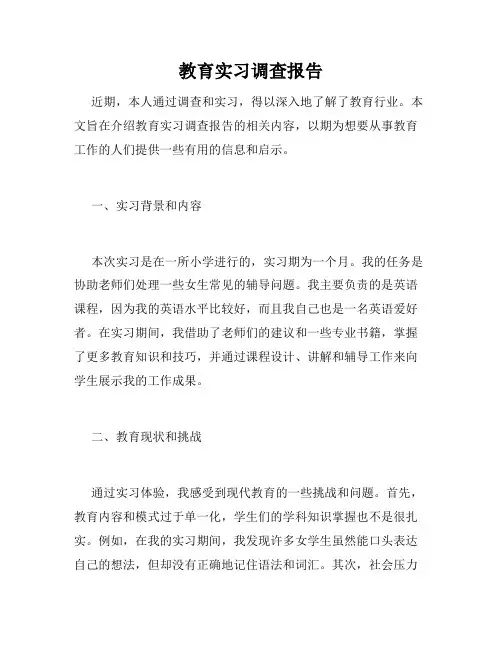 教育实习调查报告

近期，本人通过调查和实习，得以深入地了解了教育行业。本文旨在介绍教育实习调查报告的相关内容，以期为想要从事教育工作的人们提供一些有用的信息和启示。

一、实习背景和内容

本次实习是在一所小学进行的，实习期为一个月。我的任务是协助老师们处理一些女生常见的辅导问题。我主要负责的是英语课程，因为我的英语水平比较好，而且我自己也是一名英语爱好者。在实习期间，我借助了老师们的建议和一些专业书籍，掌握了更多教育知识和技巧，并通过课程设计、讲解和辅导工作来向学生展示我的工作成果。

二、教育现状和挑战

通过实习体验，我感受到现代教育的一些挑战和问题。首先，教育内容和模式过于单一化，学生们的学科知识掌握也不是很扎实。例如，在我的实习期间，我发现许多女学生虽然能口头表达自己的想法，但却没有正确地记住语法和词汇。其次，社会压力